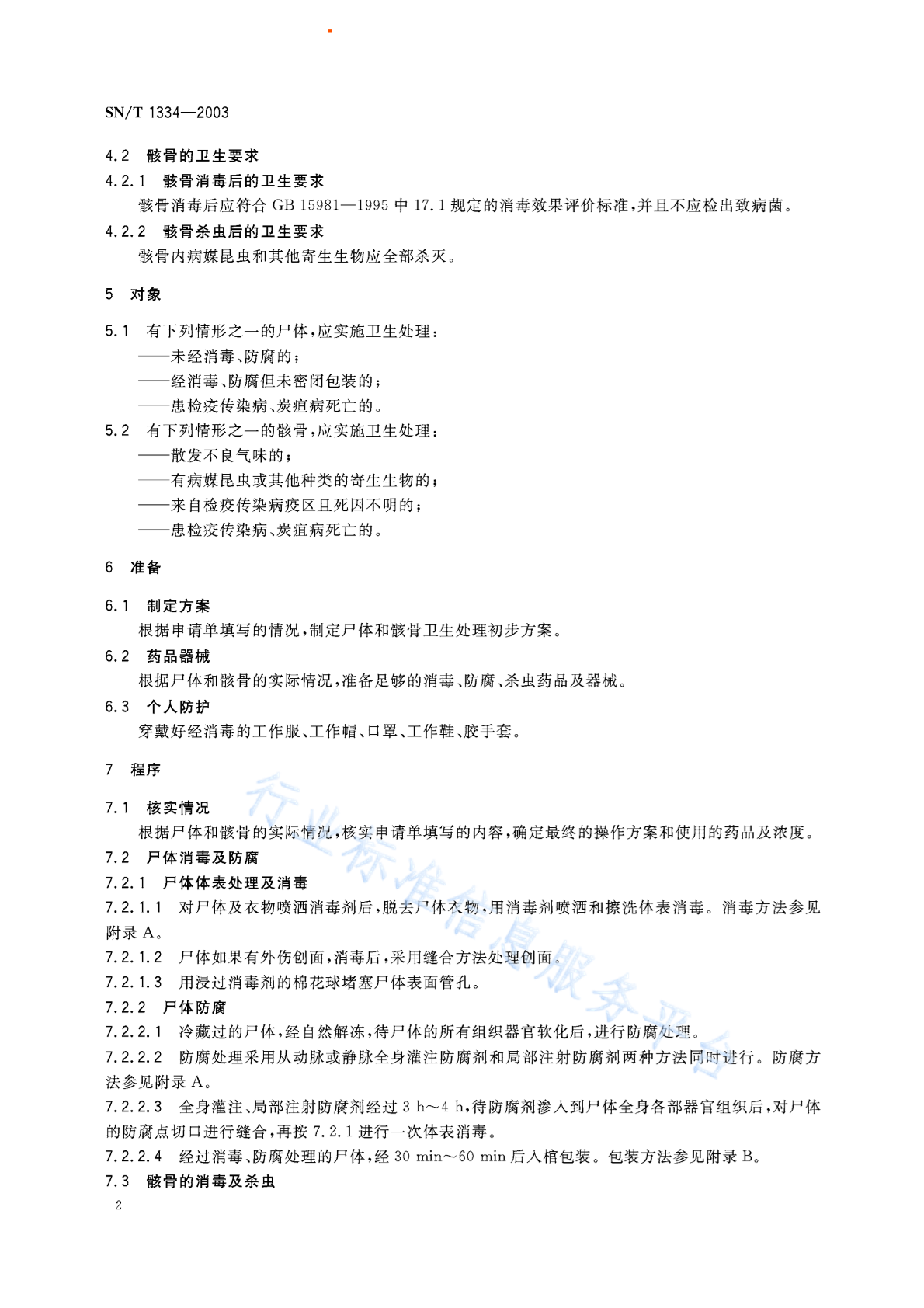 SN/T 1334—2003

4.2 骸骨的卫生要求

4.2.1 骸骨消毒后的卫生要求

骸骨消毒后应符合 GB 15981—1995 中 17.1 规定的消毒效果评价标准，并且不应检出致病菌。

4.2.2 骸骨杀虫后的卫生要求

骸骨内病媒昆虫和其他寄生生物应全部杀灭。

5 对象

5.1 有下列情形之一的尸体，应实施卫生处理：

——未经消毒、防腐的；

——经消毒、防腐但未密闭包装的；

——患检疫传染病、炭疽病死亡的。

5.2 有下列情形之一的骸骨，应实施卫生处理：

——散发不良气味的；

——有病媒昆虫或其他种类的寄生生物的；

——来自检疫传染病疫区且死因不明的；

——患检疫传染病、炭疽病死亡的。

6 准备

6.1 制定方案

根据申请单填写的情况，制定尸体和骸骨卫生处理初步方案。

6.2 药品器械

根据尸体和骸骨的实际情况，准备足够的消毒、防腐、杀虫药品及器械。

6.3 个人防护

穿戴好经消毒的工作服、工作帽、口罩、工作鞋、胶手套。

7 程序

7.1 核实情况

根据尸体和骸骨的实际情况，核实申请单填写的内容，确定最终的操作方案和使用的药品及浓度。

7.2 尸体消毒及防腐

7.2.1 尸体体表处理及消毒

7.2.1.1 对尸体及衣物喷洒消毒剂后，脱去尸体衣物，用消毒剂喷洒和擦洗体表消毒。消毒方法参见附录 A。

7.2.1.2 尸体如果有外伤创面，消毒后，采用缝合方法处理创面。

7.2.1.3 用浸过消毒剂的棉花球堵塞尸体表面管孔。

7.2.2 尸体防腐

7.2.2.1 冷藏过的尸体，经自然解冻，待尸体的所有组织器官软化后，进行防腐处理。

7.2.2.2 防腐处理采用从动脉或静脉全身灌注防腐剂和局部注射防腐剂两种方法同时进行。防腐方法参见附录 A。

7.2.2.3 全身灌注、局部注射防腐剂经过 3 h～4 h，待防腐剂渗入到尸体全身各部器官组织后，对尸体的防腐点切口进行缝合，再按 7.2.1 进行一次体表消毒。

7.2.2.4 经过消毒、防腐处理的尸体，经 30 min～60 min 后入棺包装。包装方法参见附录 B。

7.3 骸骨的消毒及杀虫

2

行业标准信息服务平台